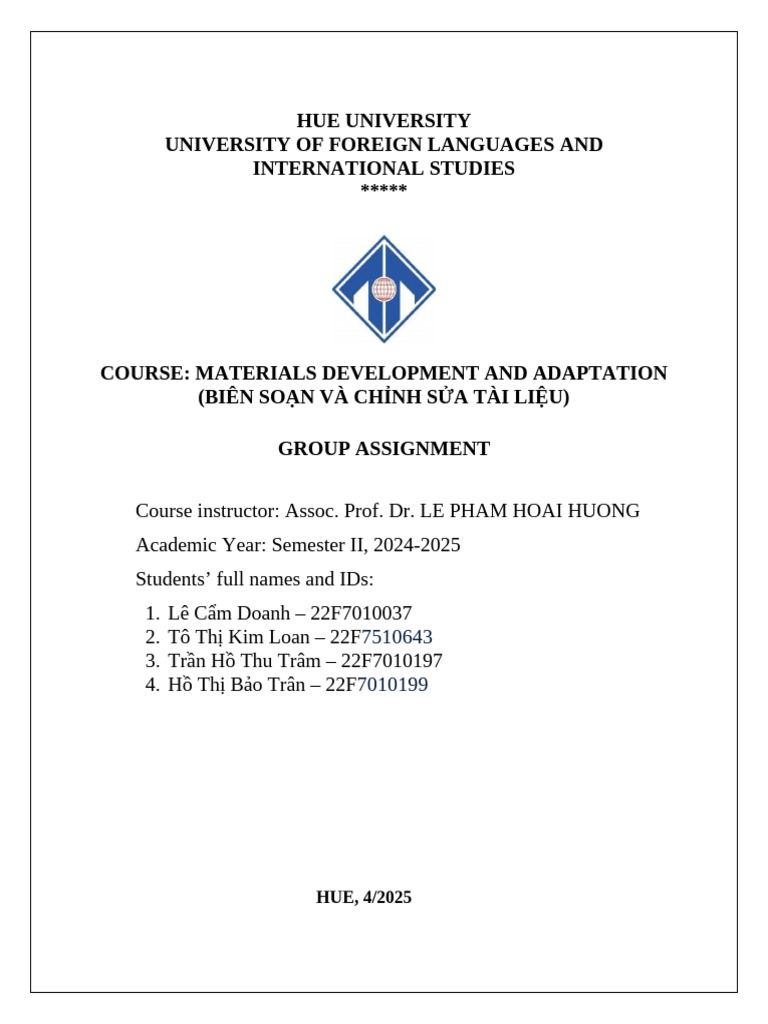 HUE UNIVERSITY
UNIVERSITY OF FOREIGN LANGUAGES AND INTERNATIONAL STUDIES
*****

COURSE: MATERIALS DEVELOPMENT AND ADAPTATION
(BIÊN SOẠN VÀ CHỈNH SỬA TÀI LIỆU)

GROUP ASSIGNMENT

Course instructor: Assoc. Prof. Dr. LE PHAM HOAI HUONG

Academic Year: Semester II, 2024-2025

Students' full names and IDs:

1. Lê Cẩm Doanh – 22F7010037
2. Tô Thị Kim Loan – 22F7510643
3. Trần Hồ Thu Trâm – 22F7010197
4. Hồ Thị Bảo Trân – 22F7010199

HUE, 4/2025